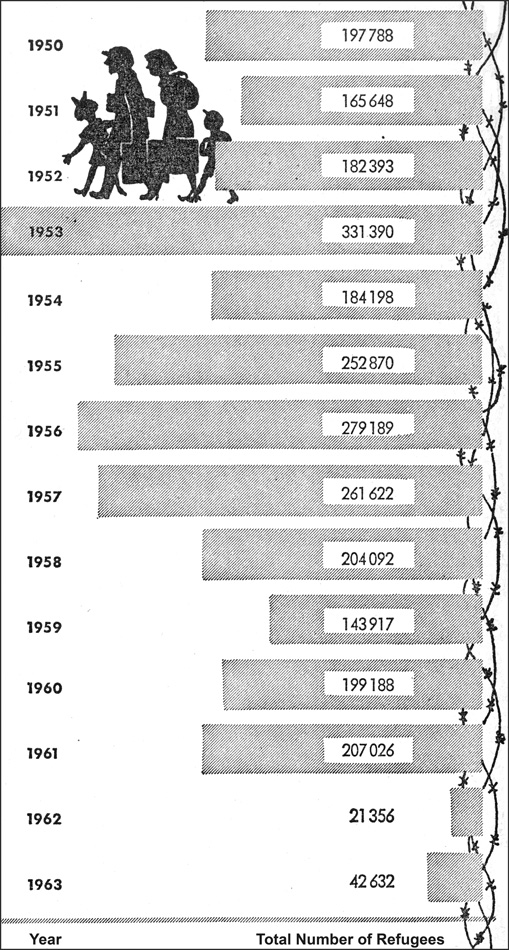 1950 197 788
1951 165 648
1952 182 393
1953 331 390
1954 184 198
1955 252 870
1956 279 189
1957 261 622
1958 204 092
1959 143 917
1960 199 188
1961 207 026
1962 21 356
1963 42 632
Year Total Number of Refugees